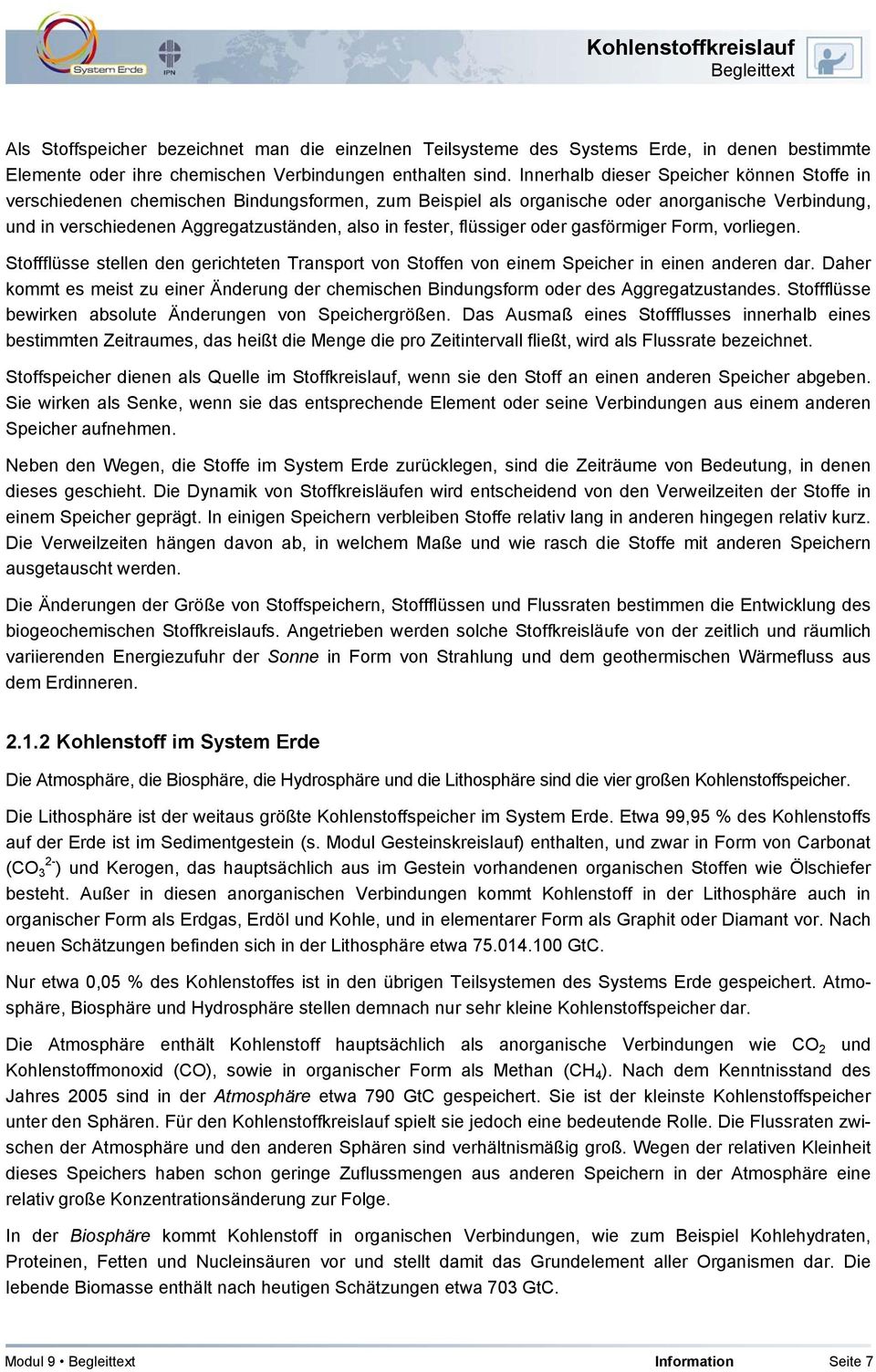 System Erde
IPN
Kohlenstoffkreislauf
Begleittext

Als Stoffspeicher bezeichnet man die einzelnen Teilsysteme des Systems Erde, in denen bestimmte Elemente oder ihre chemischen Verbindungen enthalten sind. Innerhalb dieser Speicher können Stoffe in verschiedenen chemischen Bindungsformen, zum Beispiel als organische oder anorganische Verbindung, und in verschiedenen Aggregatzuständen, also in fester, flüssiger oder gasförmiger Form, vorliegen.

Stoffflüsse stellen den gerichteten Transport von Stoffen von einem Speicher in einen anderen dar. Daher kommt es meist zu einer Änderung der chemischen Bindungsform oder des Aggregatzustandes. Stoffflüsse bewirken absolute Änderungen von Speichergrößen. Das Ausmaß eines Stoffflusses innerhalb eines bestimmten Zeitraumes, das heißt die Menge die pro Zeitintervall fließt, wird als Flussrate bezeichnet.

Stoffspeicher dienen als Quelle im Stoffkreislauf, wenn sie den Stoff an einen anderen Speicher abgeben. Sie wirken als Senke, wenn sie das entsprechende Element oder seine Verbindungen aus einem anderen Speicher aufnehmen.

Neben den Wegen, die Stoffe im System Erde zurücklegen, sind die Zeiträume von Bedeutung, in denen dieses geschieht. Die Dynamik von Stoffkreisläufen wird entscheidend von den Verweilzeiten der Stoffe in einem Speicher geprägt. In einigen Speichern verbleiben Stoffe relativ lang in anderen hingegen relativ kurz. Die Verweilzeiten hängen davon ab, in welchem Maße und wie rasch die Stoffe mit anderen Speichern ausgetauscht werden.

Die Änderungen der Größe von Stoffspeichern, Stoffflüssen und Flussraten bestimmen die Entwicklung des biogeochemischen Stoffkreislaufs. Angetrieben werden solche Stoffkreisläufe von der zeitlich und räumlich variierenden Energiezufuhr der Sonne in Form von Strahlung und dem geothermischen Wärmefluss aus dem Erdinneren.

2.1.2 Kohlenstoff im System Erde

Die Atmosphäre, die Biosphäre, die Hydrosphäre und die Lithosphäre sind die vier großen Kohlenstoffspeicher.

Die Lithosphäre ist der weitaus größte Kohlenstoffspeicher im System Erde. Etwa 99,95 % des Kohlenstoffs auf der Erde ist im Sedimentgestein (s. Modul Gesteinskreislauf) enthalten, und zwar in Form von Carbonat ($CO_3^{2-}$) und Kerogen, das hauptsächlich aus im Gestein vorhandenen organischen Stoffen wie Ölschiefer besteht. Außer in diesen anorganischen Verbindungen kommt Kohlenstoff in der Lithosphäre auch in organischer Form als Erdgas, Erdöl und Kohle, und in elementarer Form als Graphit oder Diamant vor. Nach neuen Schätzungen befinden sich in der Lithosphäre etwa 75.014.100 GtC.

Nur etwa 0,05 % des Kohlenstoffes ist in den übrigen Teilsystemen des Systems Erde gespeichert. Atmosphäre, Biosphäre und Hydrosphäre stellen demnach nur sehr kleine Kohlenstoffspeicher dar.

Die Atmosphäre enthält Kohlenstoff hauptsächlich als anorganische Verbindungen wie $CO_2$ und Kohlenstoffmonoxid (CO), sowie in organischer Form als Methan ($CH_4$). Nach dem Kenntnisstand des Jahres 2005 sind in der Atmosphäre etwa 790 GtC gespeichert. Sie ist der kleinste Kohlenstoffspeicher unter den Sphären. Für den Kohlenstoffkreislauf spielt sie jedoch eine bedeutende Rolle. Die Flussraten zwischen der Atmosphäre und den anderen Sphären sind verhältnismäßig groß. Wegen der relativen Kleinheit dieses Speichers haben schon geringe Zuflussmengen aus anderen Speichern in der Atmosphäre eine relativ große Konzentrationsänderung zur Folge.

In der Biosphäre kommt Kohlenstoff in organischen Verbindungen, wie zum Beispiel Kohlehydraten, Proteinen, Fetten und Nucleinsäuren vor und stellt damit das Grundelement aller Organismen dar. Die lebende Biomasse enthält nach heutigen Schätzungen etwa 703 GtC.

Modul 9 • Begleittext
Information
Seite 7